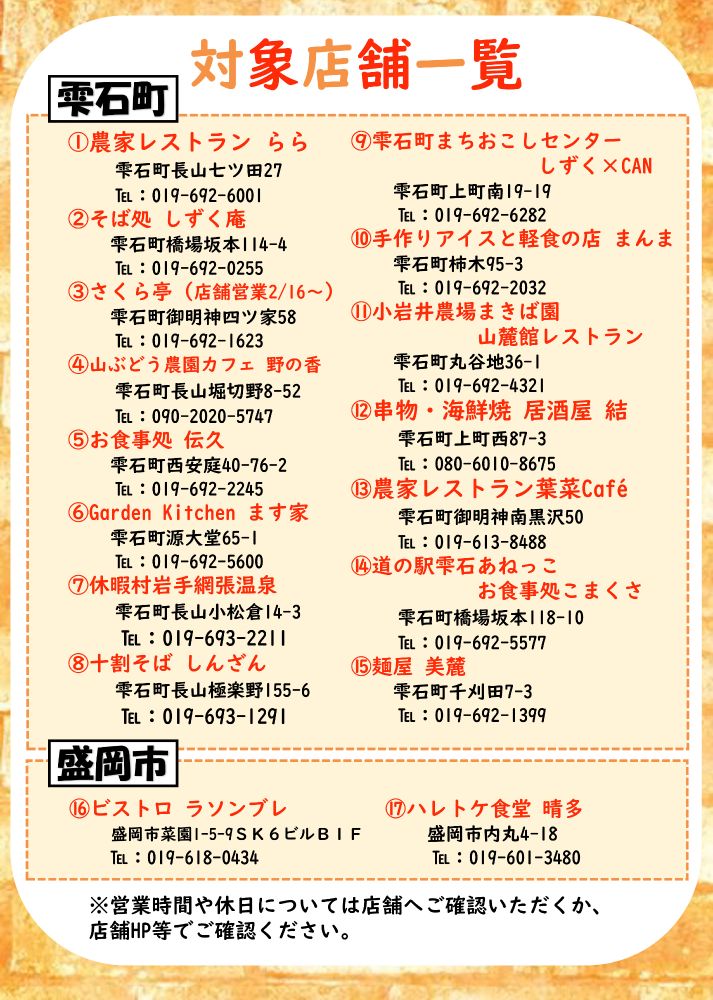 対象店舗一覧

雫石町

①農家レストラン らら
雫石町長山七ツ田27
TEL：019-692-6001

②そば処 しずく庵
雫石町橋場坂本114-4
TEL：019-692-0255

③さくら亭（店舗営業2/16～）
雫石町御明神四ツ家58
TEL：019-692-1623

④山ぶどう農園カフェ 野の香
雫石町長山堀切野8-52
TEL：090-2020-5747

⑤お食事処 伝久
雫石町西安庭40-76-2
TEL：019-692-2245

⑥Garden Kitchen ます家
雫石町源大堂65-1
TEL：019-692-5600

⑦休暇村岩手網張温泉
雫石町長山小松倉14-3
TEL：019-693-2211

⑧十割そば しんざん
雫石町長山極楽野155-6
TEL：019-693-1291

⑨雫石町まちおこしセンター しずく×CAN
雫石町上町南19-19
TEL：019-692-6282

⑩手作りアイスと軽食の店 まんま
雫石町柿木95-3
TEL：019-692-2032

⑪小岩井農場まきば園 山麓館レストラン
雫石町丸谷地36-1
TEL：019-692-4321

⑫串物・海鮮焼 居酒屋 結
雫石町上町西87-3
TEL：080-6010-8675

⑬農家レストラン葉菜Café
雫石町御明神南黒沢50
TEL：019-613-8488

⑭道の駅雫石あねっこ お食事処こまくさ
雫石町橋場坂本118-10
TEL：019-692-5577

⑮麺屋 美麓
雫石町千刈田7-3
TEL：019-692-1399

盛岡市

⑯ビストロ ラソンブレ
盛岡市菜園1-5-9ＳＫ６ビルＢ１Ｆ
TEL：019-618-0434

⑰ハレトケ食堂 晴多
盛岡市内丸4-18
TEL：019-601-3480

※営業時間や休日については店舗へご確認いただくか、店舗HP等でご確認ください。